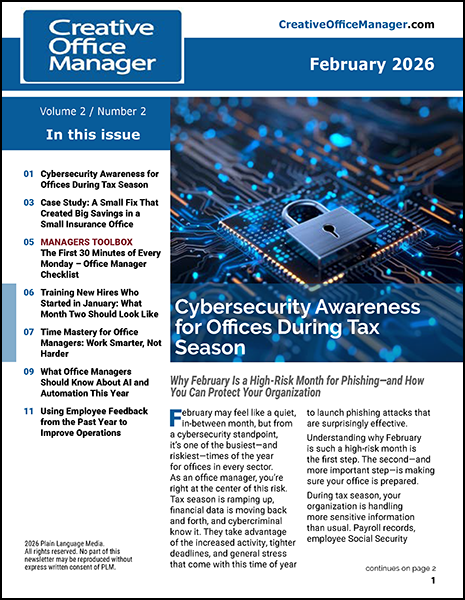 Creative Office Manager

CreativeOfficeManager.com

February 2026

Volume 2 / Number 2

In this issue

01 Cybersecurity Awareness for Offices During Tax Season

03 Case Study: A Small Fix That Created Big Savings in a Small Insurance Office

05 MANAGERS TOOLBOX The First 30 Minutes of Every Monday – Office Manager Checklist

06 Training New Hires Who Started in January: What Month Two Should Look Like

07 Time Mastery for Office Managers: Work Smarter, Not Harder

09 What Office Managers Should Know About AI and Automation This Year

11 Using Employee Feedback from the Past Year to Improve Operations

2026 Plain Language Media. All rights reserved. No part of this newsletter may be reproduced without express written consent of PLM.

Cybersecurity Awareness for Offices During Tax Season

Why February Is a High-Risk Month for Phishing—and How You Can Protect Your Organization

February may feel like a quiet, in-between month, but from a cybersecurity standpoint, it's one of the busiest—and riskiest—times of the year for offices in every sector. As an office manager, you're right at the center of this risk. Tax season is ramping up, financial data is moving back and forth, and cybercriminal know it. They take advantage of the increased activity, tighter deadlines, and general stress that come with this time of year to launch phishing attacks that are surprisingly effective.

Understanding why February is such a high-risk month is the first step. The second—and more important step—is making sure your office is prepared.

During tax season, your organization is handling more sensitive information than usual. Payroll records, employee Social Security

continues on page 2

1